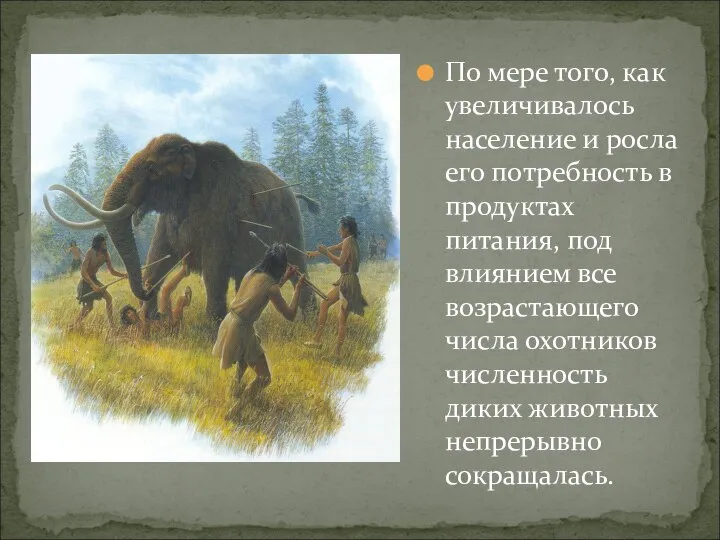 По мере того, как увеличивалось население и росла его потребность в продуктах питания, под влиянием все возрастающего числа охотников численность диких животных непрерывно сокращалась.